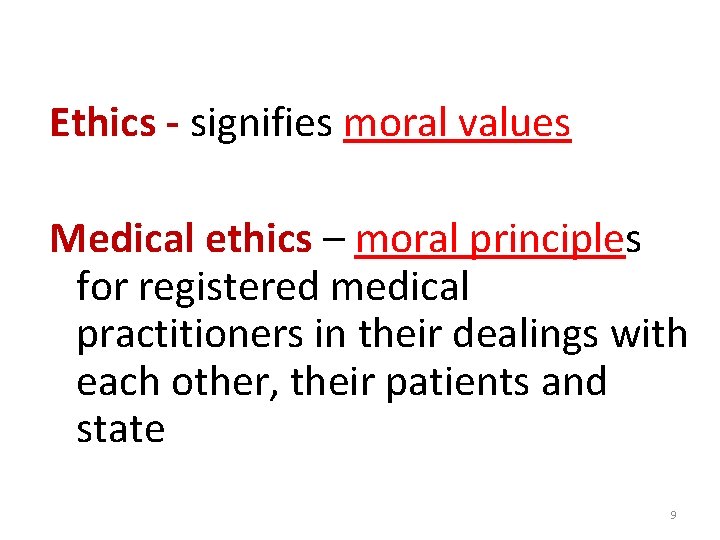 Ethics - signifies moral values

Medical ethics – moral principles for registered medical practitioners in their dealings with each other, their patients and state

9